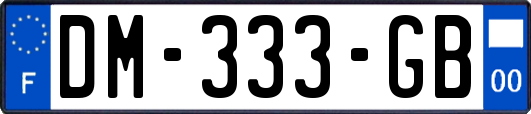 F

DM-333-GB

00